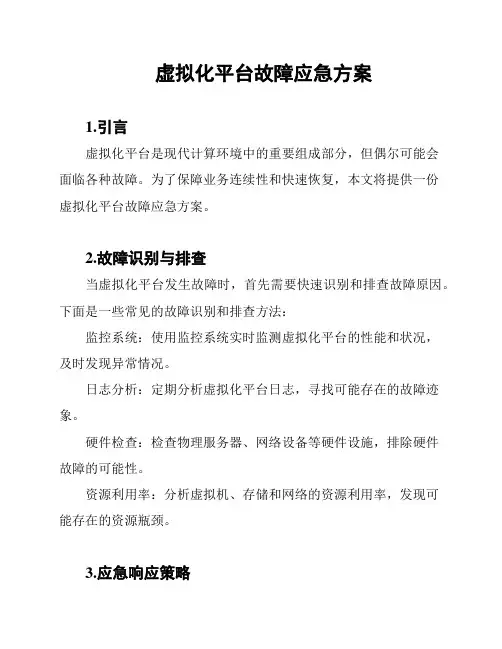 虚拟化平台故障应急方案

1.引言

虚拟化平台是现代计算环境中的重要组成部分，但偶尔可能会面临各种故障。为了保障业务连续性和快速恢复，本文将提供一份虚拟化平台故障应急方案。

2.故障识别与排查

当虚拟化平台发生故障时，首先需要快速识别和排查故障原因。下面是一些常见的故障识别和排查方法：

监控系统：使用监控系统实时监测虚拟化平台的性能和状况，及时发现异常情况。

日志分析：定期分析虚拟化平台日志，寻找可能存在的故障迹象。

硬件检查：检查物理服务器、网络设备等硬件设施，排除硬件故障的可能性。

资源利用率：分析虚拟机、存储和网络的资源利用率，发现可能存在的资源瓶颈。

3.应急响应策略